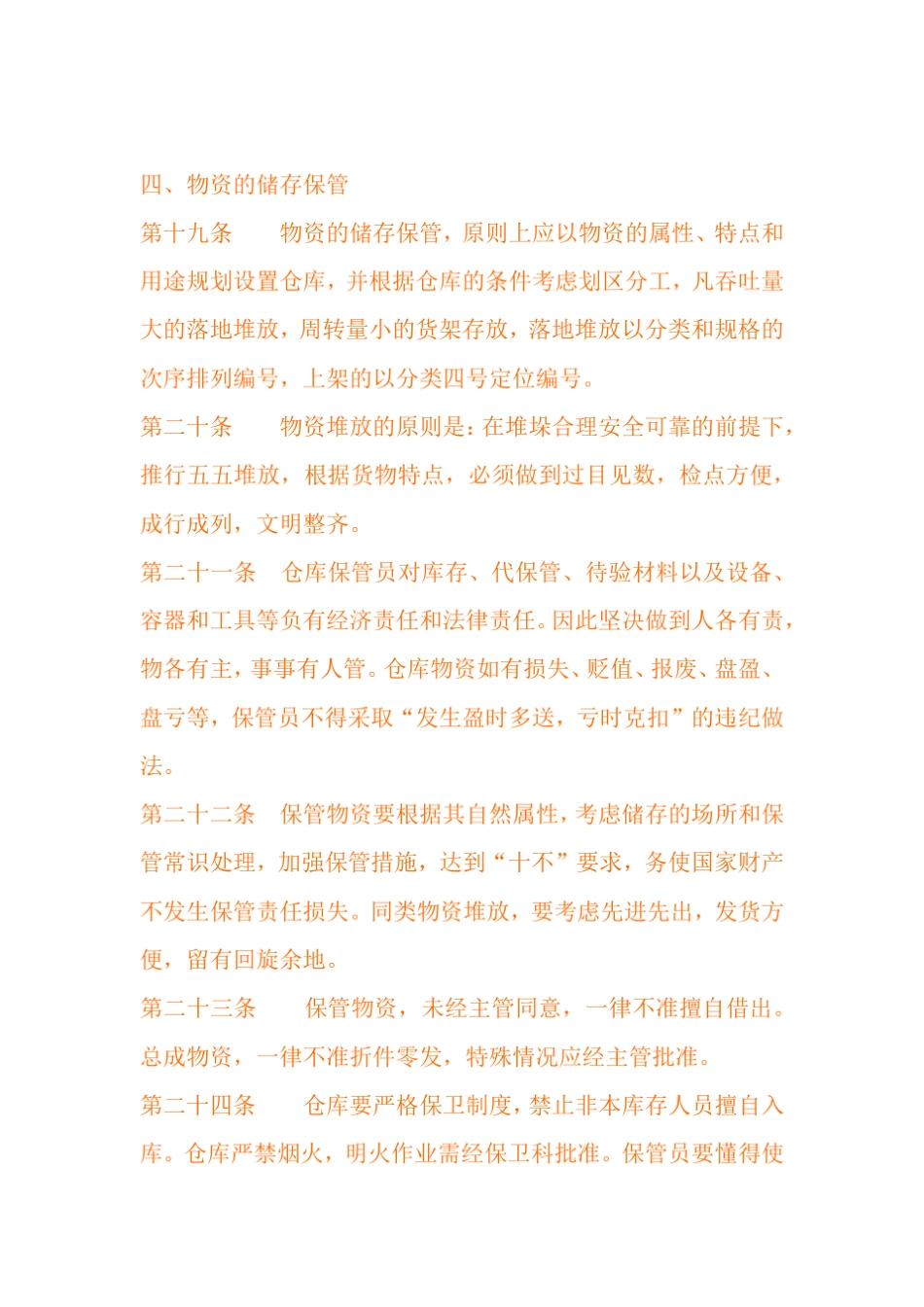 四、物资的储存保管

第十九条　　物资的储存保管，原则上应以物资的属性、特点和用途规划设置仓库，并根据仓库的条件考虑划区分工，凡吞吐量大的落地堆放，周转量小的货架存放，落地堆放以分类和规格的次序排列编号，上架的以分类四号定位编号。

第二十条　　物资堆放的原则是：在堆垛合理安全可靠的前提下，推行五五堆放，根据货物特点，必须做到过目见数，检点方便，成行成列，文明整齐。

第二十一条　仓库保管员对库存、代保管、待验材料以及设备、容器和工具等负有经济责任和法律责任。因此坚决做到人各有责，物各有主，事事有人管。仓库物资如有损失、贬值、报废、盘盈、盘亏等，保管员不得采取“发生盈时多送，亏时克扣”的违纪做法。

第二十二条　保管物资要根据其自然属性，考虑储存的场所和保管常识处理，加强保管措施，达到“十不”要求，务使国家财产不发生保管责任损失。同类物资堆放，要考虑先进先出，发货方便，留有回旋余地。

第二十三条　　保管物资，未经主管同意，一律不准擅自借出。总成物资，一律不准折件零发，特殊情况应经主管批准。

第二十四条　　仓库要严格保卫制度，禁止非本库存人员擅自入库。仓库严禁烟火，明火作业需经保卫科批准。保管员要懂得使